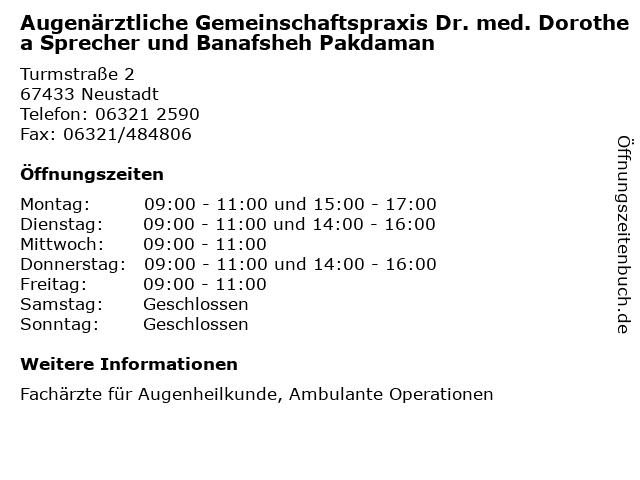 Augenärztliche Gemeinschaftspraxis Dr. med. Dorothe a Sprecher und Banafsheh Pakdaman

Turmstraße 2
67433 Neustadt
Telefon: 06321 2590
Fax: 06321/484806

Öffnungszeiten

| | |
|---|---|
| Montag: | 09:00 - 11:00 und 15:00 - 17:00 |
| Dienstag: | 09:00 - 11:00 und 14:00 - 16:00 |
| Mittwoch: | 09:00 - 11:00 |
| Donnerstag: | 09:00 - 11:00 und 14:00 - 16:00 |
| Freitag: | 09:00 - 11:00 |
| Samstag: | Geschlossen |
| Sonntag: | Geschlossen |

Weitere Informationen

Fachärzte für Augenheilkunde, Ambulante Operationen

Öffnungszeitenbuch.de